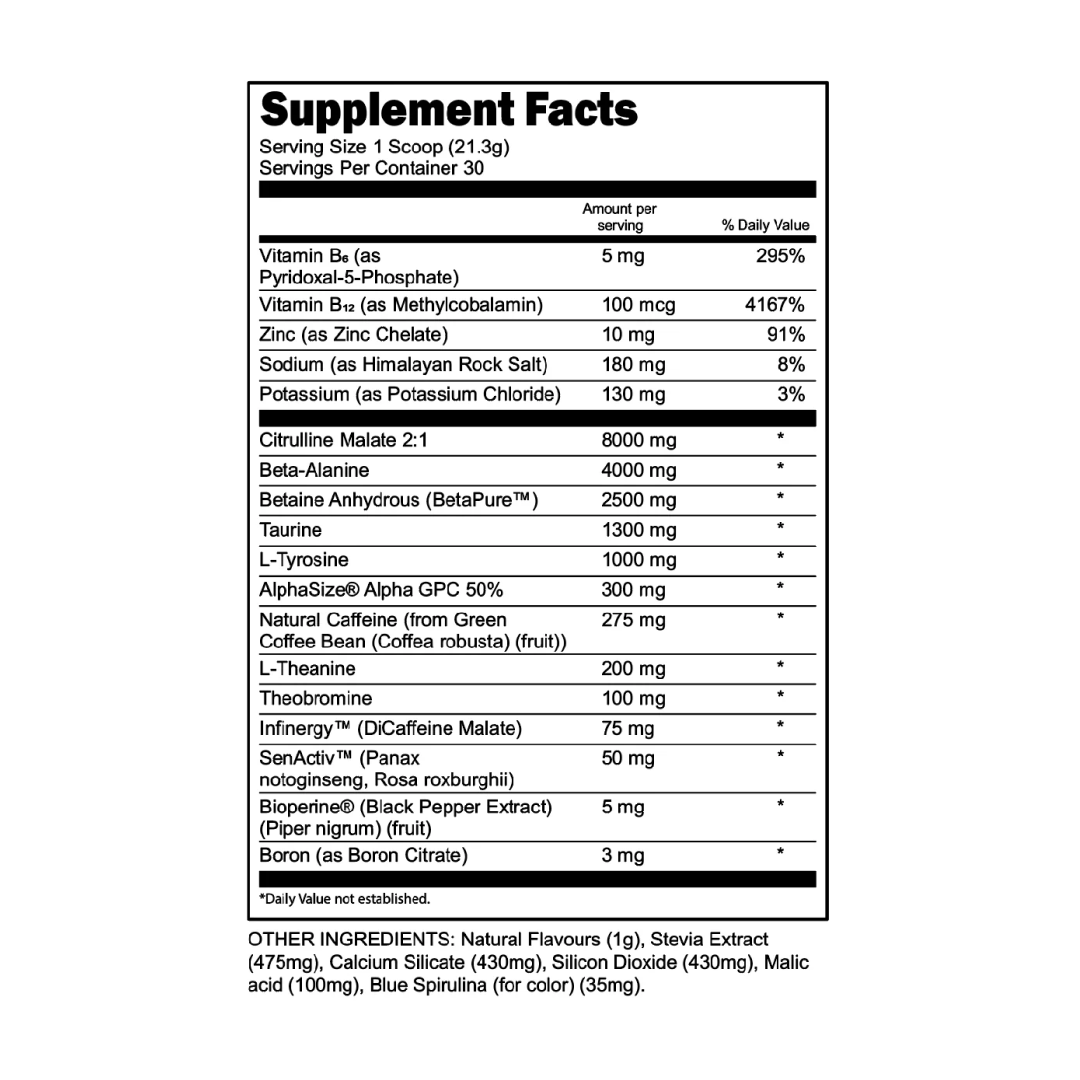 Supplement Facts
Serving Size 1 Scoop (21.3g)
Servings Per Container 30

| | Amount per serving | % Daily Value |
|---|---|---|
| Vitamin $B_6$ (as Pyridoxal-5-Phosphate) | 5 mg | 295% |
| Vitamin $B_{12}$ (as Methylcobalamin) | 100 mcg | 4167% |
| Zinc (as Zinc Chelate) | 10 mg | 91% |
| Sodium (as Himalayan Rock Salt) | 180 mg | 8% |
| Potassium (as Potassium Chloride) | 130 mg | 3% |
| Citrulline Malate 2:1 | 8000 mg | * |
| Beta-Alanine | 4000 mg | * |
| Betaine Anhydrous (BetaPure™) | 2500 mg | * |
| Taurine | 1300 mg | * |
| L-Tyrosine | 1000 mg | * |
| AlphaSize® Alpha GPC 50% | 300 mg | * |
| Natural Caffeine (from Green Coffee Bean (Coffea robusta) (fruit)) | 275 mg | * |
| L-Theanine | 200 mg | * |
| Theobromine | 100 mg | * |
| Infinergy™ (DiCaffeine Malate) | 75 mg | * |
| SenActiv™ (Panax notoginseng, Rosa roxburghii) | 50 mg | * |
| Bioperine® (Black Pepper Extract) (Piper nigrum) (fruit) | 5 mg | * |
| Boron (as Boron Citrate) | 3 mg | * |

*Daily Value not established.

OTHER INGREDIENTS: Natural Flavours (1g), Stevia Extract (475mg), Calcium Silicate (430mg), Silicon Dioxide (430mg), Malic acid (100mg), Blue Spirulina (for color) (35mg).